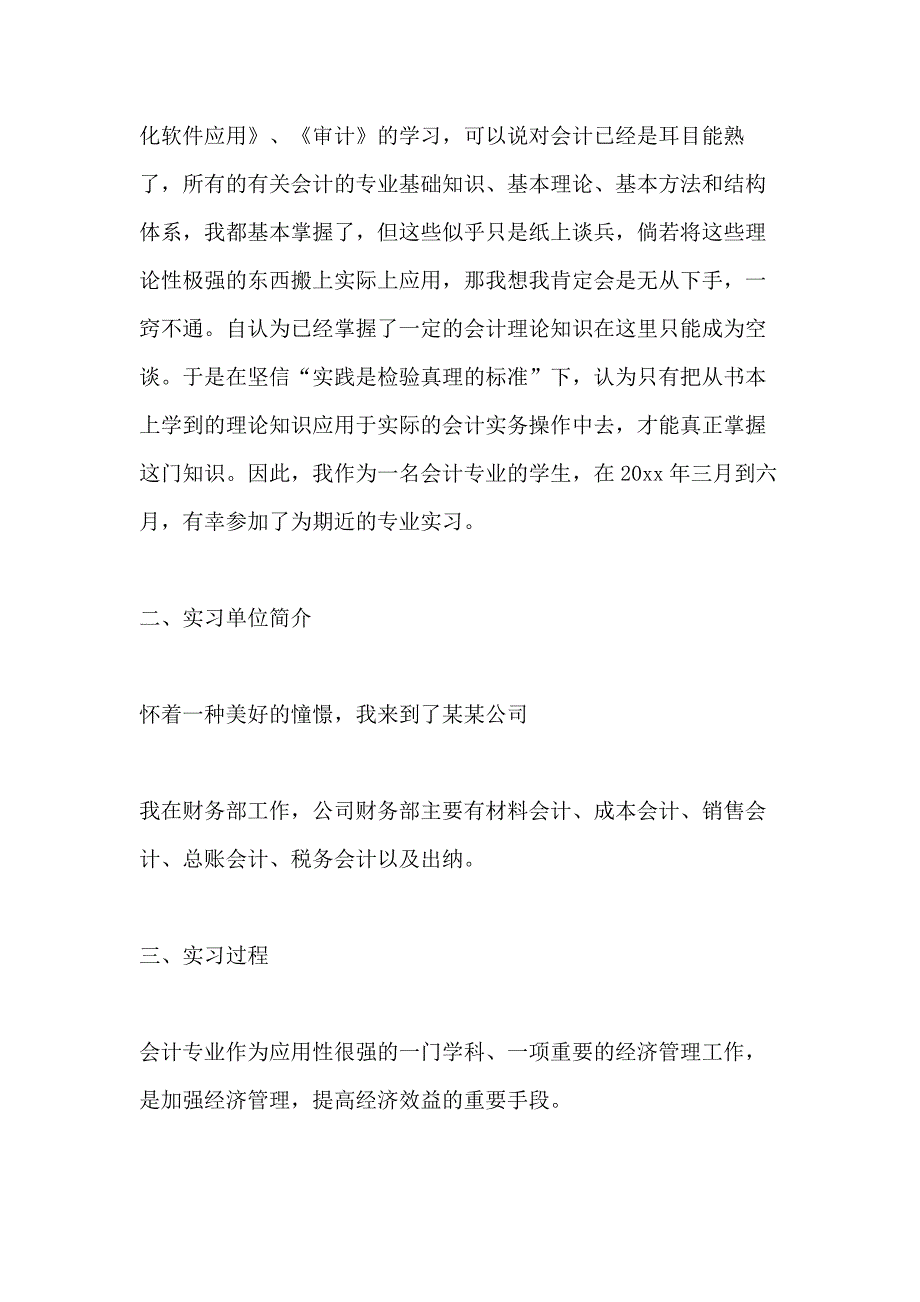 化软件应用》、《审计》的学习，可以说对会计已经是耳目能熟了，所有的有关会计的专业基础知识、基本理论、基本方法和结构体系，我都基本掌握了，但这些似乎只是纸上谈兵，倘若将这些理论性极强的东西搬上实际上应用，那我想我肯定会是无从下手，一窍不通。自认为已经掌握了一定的会计理论知识在这里只能成为空谈。于是在坚信“实践是检验真理的标准”下，认为只有把从书本上学到的理论知识应用于实际的会计实务操作中去，才能真正掌握这门知识。因此，我作为一名会计专业的学生，在 20xx 年三月到六月，有幸参加了为期近的专业实习。

二、实习单位简介

怀着一种美好的憧憬，我来到了某某公司

我在财务部工作，公司财务部主要有材料会计、成本会计、销售会计、总账会计、税务会计以及出纳。

三、实习过程

会计专业作为应用性很强的一门学科、一项重要的经济管理工作，是加强经济管理，提高经济效益的重要手段。